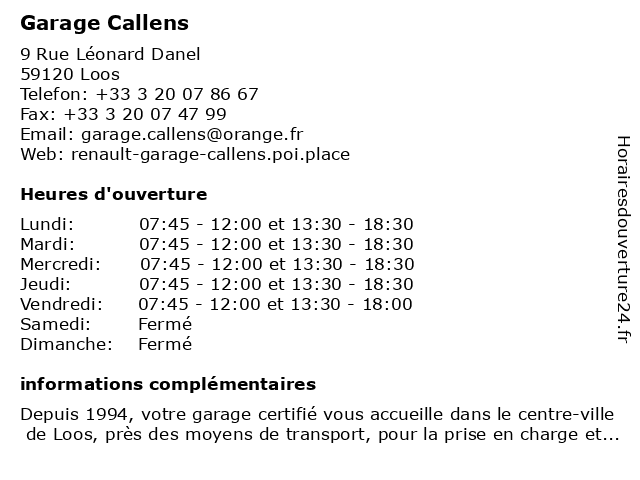 Garage Callens

9 Rue Léonard Danel
59120 Loos
Telefon: +33 3 20 07 86 67
Fax: +33 3 20 07 47 99
Email: garage.callens@orange.fr
Web: renault-garage-callens.poi.place

Heures d'ouverture

| Lundi: | 07:45 - 12:00 et 13:30 - 18:30 |
|---|---|
| Mardi: | 07:45 - 12:00 et 13:30 - 18:30 |
| Mercredi: | 07:45 - 12:00 et 13:30 - 18:30 |
| Jeudi: | 07:45 - 12:00 et 13:30 - 18:30 |
| Vendredi: | 07:45 - 12:00 et 13:30 - 18:00 |
| Samedi: | Fermé |
| Dimanche: | Fermé |

informations complémentaires

Depuis 1994, votre garage certifié vous accueille dans le centre-ville de Loos, près des moyens de transport, pour la prise en charge et...

Horairesdouverture24.fr